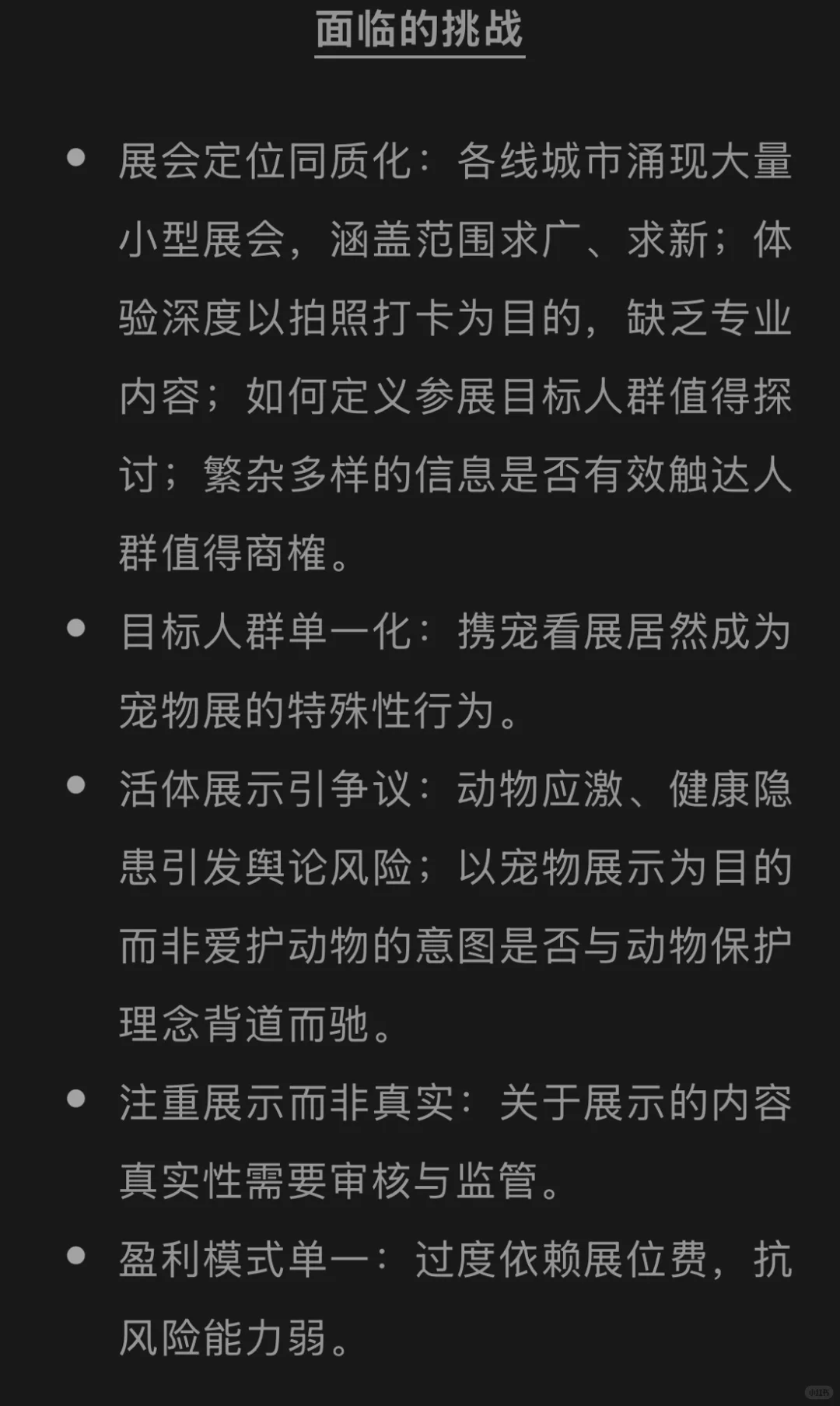 面临的挑战

- 展会定位同质化：各线城市涌现大量小型展会，涵盖范围求广、求新；体验深度以拍照打卡为目的，缺乏专业内容；如何定义参展目标人群值得探讨；繁杂多样的信息是否有效触达人群值得商榷。
- 目标人群单一化：携宠看展居然成为宠物展的特殊性行为。
- 活体展示引争议：动物应激、健康隐患引发舆论风险；以宠物展示为目的而非爱护动物的意图是否与动物保护理念背道而驰。
- 注重展示而非真实：关于展示的内容真实性需要审核与监管。
- 盈利模式单一：过度依赖展位费，抗风险能力弱。

小红书